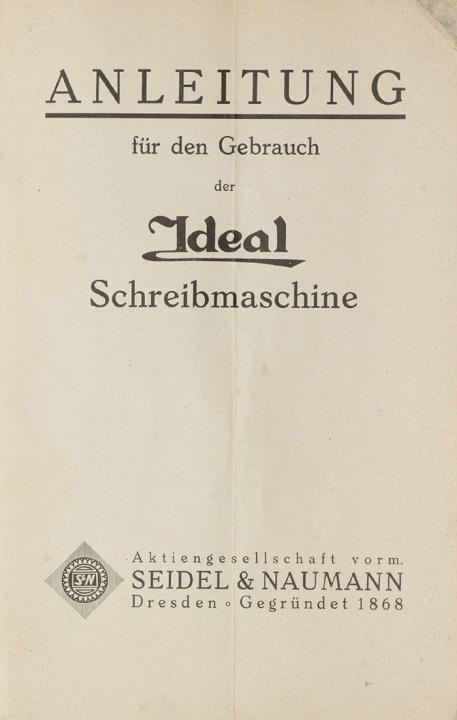 ANLEITUNG

für den Gebrauch

der

Ideal

Schreibmaschine

Aktiengesellschaft vorm.
SEIDEL & NAUMANN
Dresden ◦ Gegründet 1868